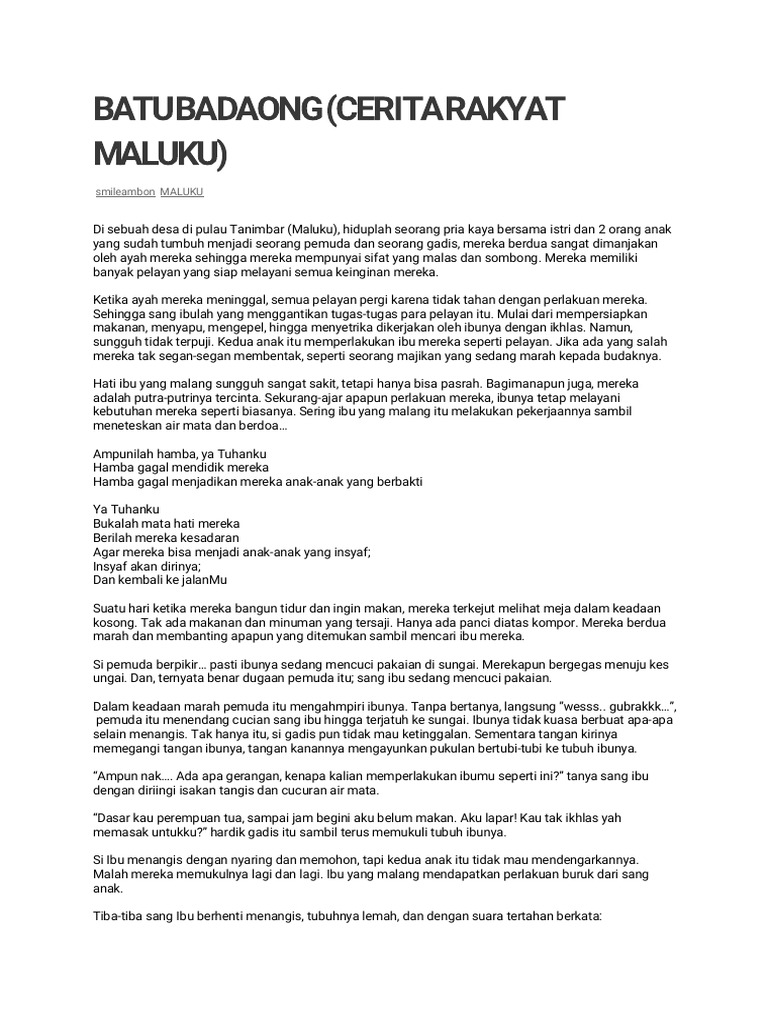 BATU BADAONG (CERITA RAKYAT MALUKU)

smileambon MALUKU

Di sebuah desa di pulau Tanimbar (Maluku), hiduplah seorang pria kaya bersama istri dan 2 orang anak yang sudah tumbuh menjadi seorang pemuda dan seorang gadis, mereka berdua sangat dimanjakan oleh ayah mereka sehingga mereka mempunyai sifat yang malas dan sombong. Mereka memiliki banyak pelayan yang siap melayani semua keinginan mereka.

Ketika ayah mereka meninggal, semua pelayan pergi karena tidak tahan dengan perlakuan mereka. Sehingga sang ibulah yang menggantikan tugas-tugas para pelayan itu. Mulai dari mempersiapkan makanan, menyapu, mengepel, hingga menyetrika dikerjakan oleh ibunya dengan ikhlas. Namun, sungguh tidak terpuji. Kedua anak itu memperlakukan ibu mereka seperti pelayan. Jika ada yang salah mereka tak segan-segan membentak, seperti seorang majikan yang sedang marah kepada budaknya.

Hati ibu yang malang sungguh sangat sakit, tetapi hanya bisa pasrah. Bagimanapun juga, mereka adalah putra-putrinya tercinta. Sekurang-ajar apapun perlakuan mereka, ibunya tetap melayani kebutuhan mereka seperti biasanya. Sering ibu yang malang itu melakukan pekerjaannya sambil meneteskan air mata dan berdoa…

Ampunilah hamba, ya Tuhanku
Hamba gagal mendidik mereka
Hamba gagal menjadikan mereka anak-anak yang berbakti

Ya Tuhanku
Bukalah mata hati mereka
Berilah mereka kesadaran
Agar mereka bisa menjadi anak-anak yang insyaf;
Insyaf akan dirinya;
Dan kembali ke jalanMu

Suatu hari ketika mereka bangun tidur dan ingin makan, mereka terkejut melihat meja dalam keadaan kosong. Tak ada makanan dan minuman yang tersaji. Hanya ada panci diatas kompor. Mereka berdua marah dan membanting apapun yang ditemukan sambil mencari ibu mereka.

Si pemuda berpikir… pasti ibunya sedang mencuci pakaian di sungai. Merekapun bergegas menuju kes ungai. Dan, ternyata benar dugaan pemuda itu; sang ibu sedang mencuci pakaian.

Dalam keadaan marah pemuda itu mengahmpiri ibunya. Tanpa bertanya, langsung “wesss.. gubrakkk…”, pemuda itu menendang cucian sang ibu hingga terjatuh ke sungai. Ibunya tidak kuasa berbuat apa-apa selain menangis. Tak hanya itu, si gadis pun tidak mau ketinggalan. Sementara tangan kirinya memegangi tangan ibunya, tangan kanannya mengayunkan pukulan bertubi-tubi ke tubuh ibunya.

“Ampun nak…. Ada apa gerangan, kenapa kalian memperlakukan ibumu seperti ini?” tanya sang ibu dengan diiringi isakan tangis dan cucuran air mata.

“Dasar kau perempuan tua, sampai jam begini aku belum makan. Aku lapar! Kau tak ikhlas yah memasak untukku?” hardik gadis itu sambil terus memukuli tubuh ibunya.

Si Ibu menangis dengan nyaring dan memohon, tapi kedua anak itu tidak mau mendengarkannya. Malah mereka memukulnya lagi dan lagi. Ibu yang malang mendapatkan perlakuan buruk dari sang anak.

Tiba-tiba sang Ibu berhenti menangis, tubuhnya lemah, dan dengan suara tertahan berkata: